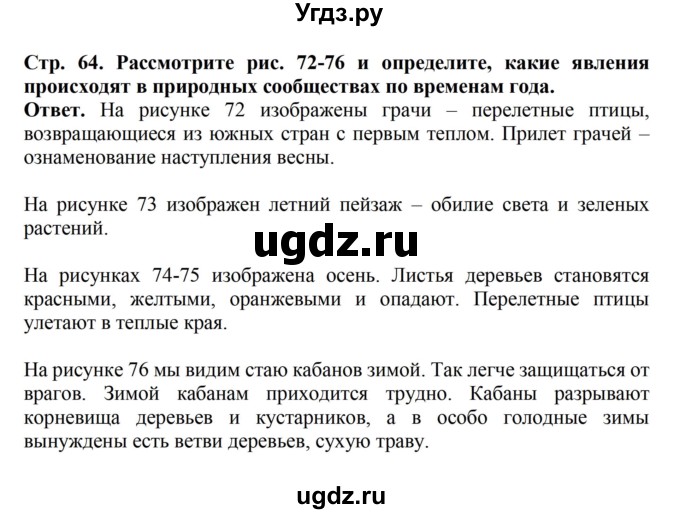 Угдз.ру

Стр. 64. Рассмотрите рис. 72-76 и определите, какие явления происходят в природных сообществах по временам года.
Ответ. На рисунке 72 изображены грачи – перелетные птицы, возвращающиеся из южных стран с первым теплом. Прилет грачей – ознаменование наступления весны.

На рисунке 73 изображен летний пейзаж – обилие света и зеленых растений.

ugdz.ru

На рисунках 74-75 изображена осень. Листья деревьев становятся красными, желтыми, оранжевыми и опадают. Перелетные птицы улетают в теплые края.

На рисунке 76 мы видим стаю кабанов зимой. Так легче защищаться от врагов. Зимой кабанам приходится трудно. Кабаны разрывают корневища деревьев и кустарников, а в особо голодные зимы вынуждены есть ветви деревьев, сухую траву.

ugdz.ru